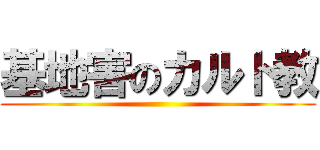 基地害のカルト教